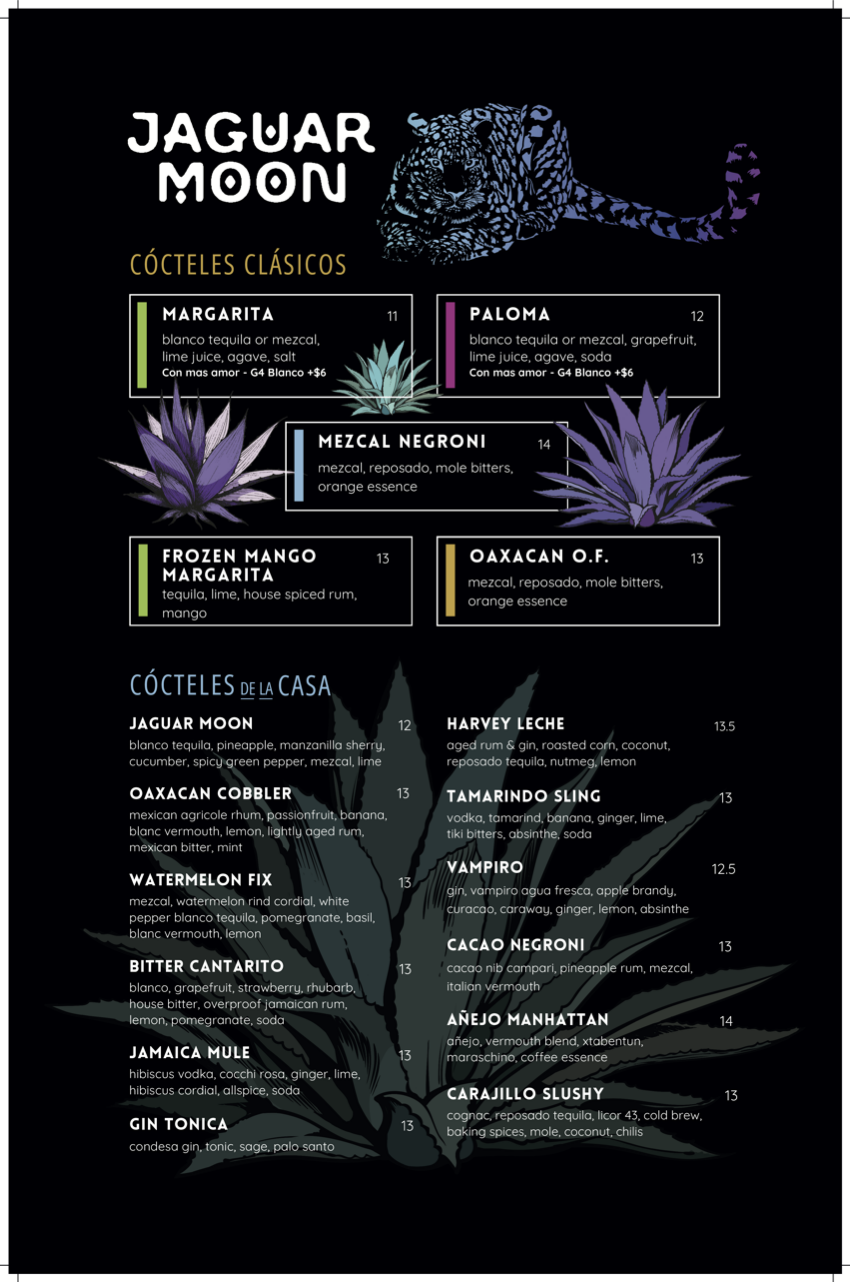 JAGUAR MOON

CÓCTELES CLÁSICOS

MARGARITA 11
blanco tequila or mezcal, lime juice, agave, salt
Con mas amor - G4 Blanco +$6

PALOMA 12
blanco tequila or mezcal, grapefruit, lime juice, agave, soda
Con mas amor - G4 Blanco +$6

MEZCAL NEGRONI 14
mezcal, reposado, mole bitters, orange essence

FROZEN MANGO MARGARITA 13
tequila, lime, house spiced rum, mango

OAXACAN O.F. 13
mezcal, reposado, mole bitters, orange essence

CÓCTELES DE LA CASA

JAGUAR MOON 12
blanco tequila, pineapple, manzanilla sherry, cucumber, spicy green pepper, mezcal, lime

OAXACAN COBBLER 13
mexican agricole rhum, passionfruit, banana, blanc vermouth, lemon, lightly aged rum, mexican bitter, mint

WATERMELON FIX 13
mezcal, watermelon rind cordial, white pepper blanco tequila, pomegranate, basil, blanc vermouth, lemon

BITTER CANTARITO 13
blanco, grapefruit, strawberry, rhubarb, house bitter, overproof jamaican rum, lemon, pomegranate, soda

JAMAICA MULE 13
hibiscus vodka, cocchi rosa, ginger, lime, hibiscus cordial, allspice, soda

GIN TONICA 13
condesa gin, tonic, sage, palo santo

HARVEY LECHE 13.5
aged rum & gin, roasted corn, coconut, reposado tequila, nutmeg, lemon

TAMARINDO SLING 13
vodka, tamarind, banana, ginger, lime, tiki bitters, absinthe, soda

VAMPIRO 12.5
gin, vampiro agua fresca, apple brandy, curacao, caraway, ginger, lemon, absinthe

CACAO NEGRONI 13
cacao nib campari, pineapple rum, mezcal, italian vermouth

AÑEJO MANHATTAN 14
añejo, vermouth blend, xtabentun, maraschino, coffee essence

CARAJILLO SLUSHY 13
cognac, reposado tequila, licor 43, cold brew, baking spices, mole, coconut, chilis